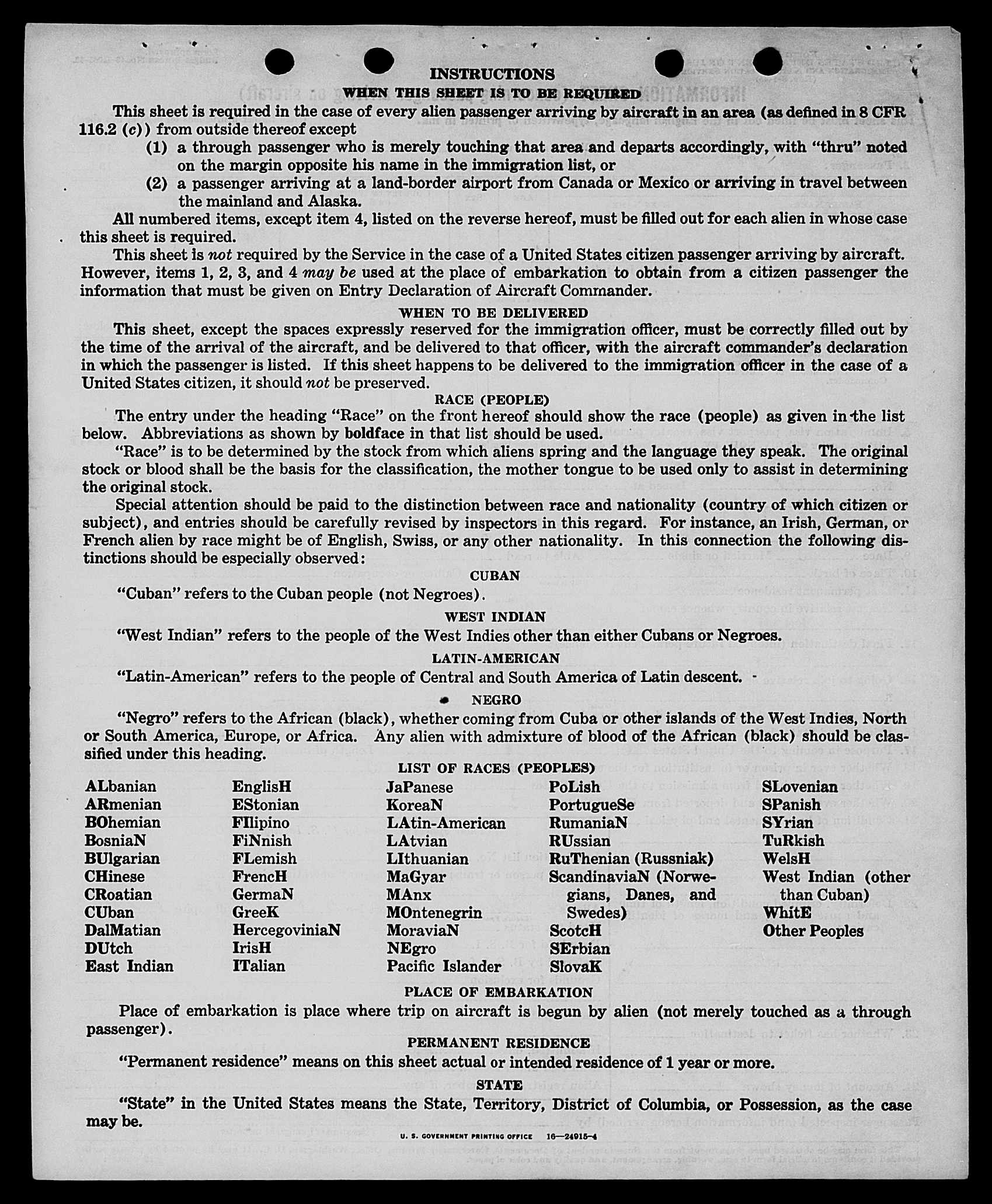 INSTRUCTIONS

WHEN THIS SHEET IS TO BE REQUIRED

This sheet is required in the case of every alien passenger arriving by aircraft in an area (as defined in 8 CFR 116.2 (c)) from outside thereof except

(1) a through passenger who is merely touching that area and departs accordingly, with "thru" noted on the margin opposite his name in the immigration list, or

(2) a passenger arriving at a land-border airport from Canada or Mexico or arriving in travel between the mainland and Alaska.

All numbered items, except item 4, listed on the reverse hereof, must be filled out for each alien in whose case this sheet is required.

This sheet is not required by the Service in the case of a United States citizen passenger arriving by aircraft. However, items 1, 2, 3, and 4 may be used at the place of embarkation to obtain from a citizen passenger the information that must be given on Entry Declaration of Aircraft Commander.

WHEN TO BE DELIVERED

This sheet, except the spaces expressly reserved for the immigration officer, must be correctly filled out by the time of the arrival of the aircraft, and be delivered to that officer, with the aircraft commander's declaration in which the passenger is listed. If this sheet happens to be delivered to the immigration officer in the case of a United States citizen, it should not be preserved.

RACE (PEOPLE)

The entry under the heading "Race" on the front hereof should show the race (people) as given in the list below. Abbreviations as shown by boldface in that list should be used.

"Race" is to be determined by the stock from which aliens spring and the language they speak. The original stock or blood shall be the basis for the classification, the mother tongue to be used only to assist in determining the original stock.

Special attention should be paid to the distinction between race and nationality (country of which citizen or subject), and entries should be carefully revised by inspectors in this regard. For instance, an Irish, German, or French alien by race might be of English, Swiss, or any other nationality. In this connection the following distinctions should be especially observed:

CUBAN

"Cuban" refers to the Cuban people (not Negroes).

WEST INDIAN

"West Indian" refers to the people of the West Indies other than either Cubans or Negroes.

LATIN-AMERICAN

"Latin-American" refers to the people of Central and South America of Latin descent.

NEGRO

"Negro" refers to the African (black), whether coming from Cuba or other islands of the West Indies, North or South America, Europe, or Africa. Any alien with admixture of blood of the African (black) should be classified under this heading.

LIST OF RACES (PEOPLES)

ALbanian
ARmenian
BOhemian
BosniaN
BUlgarian
CHinese
CRoatian
CUban
DalMatian
DUtch
East Indian

EnglisH
EStonian
FIlipino
FiNnish
FLemish
FrencH
GermaN
GreeK
HercegoviniaN
IrisH
ITalian

JaPanese
KoreaN
LAtin-American
LAtvian
LIthuanian
MaGyar
MAnx
MOntenegrin
MoraviaN
NEgro
Pacific Islander

PoLish
PortugueSe
RumaniaN
RUssian
RuThenian (Russniak)
ScandinaviaN (Norwegians, Danes, and Swedes)
ScotcH
SErbian
SlovaK

SLovenian
SPanish
SYrian
TuRkish
WelsH
West Indian (other than Cuban)
WhitE
Other Peoples

PLACE OF EMBARKATION

Place of embarkation is place where trip on aircraft is begun by alien (not merely touched as a through passenger).

PERMANENT RESIDENCE

"Permanent residence" means on this sheet actual or intended residence of 1 year or more.

STATE

"State" in the United States means the State, Territory, District of Columbia, or Possession, as the case may be.

U. S. GOVERNMENT PRINTING OFFICE 16—24915-4